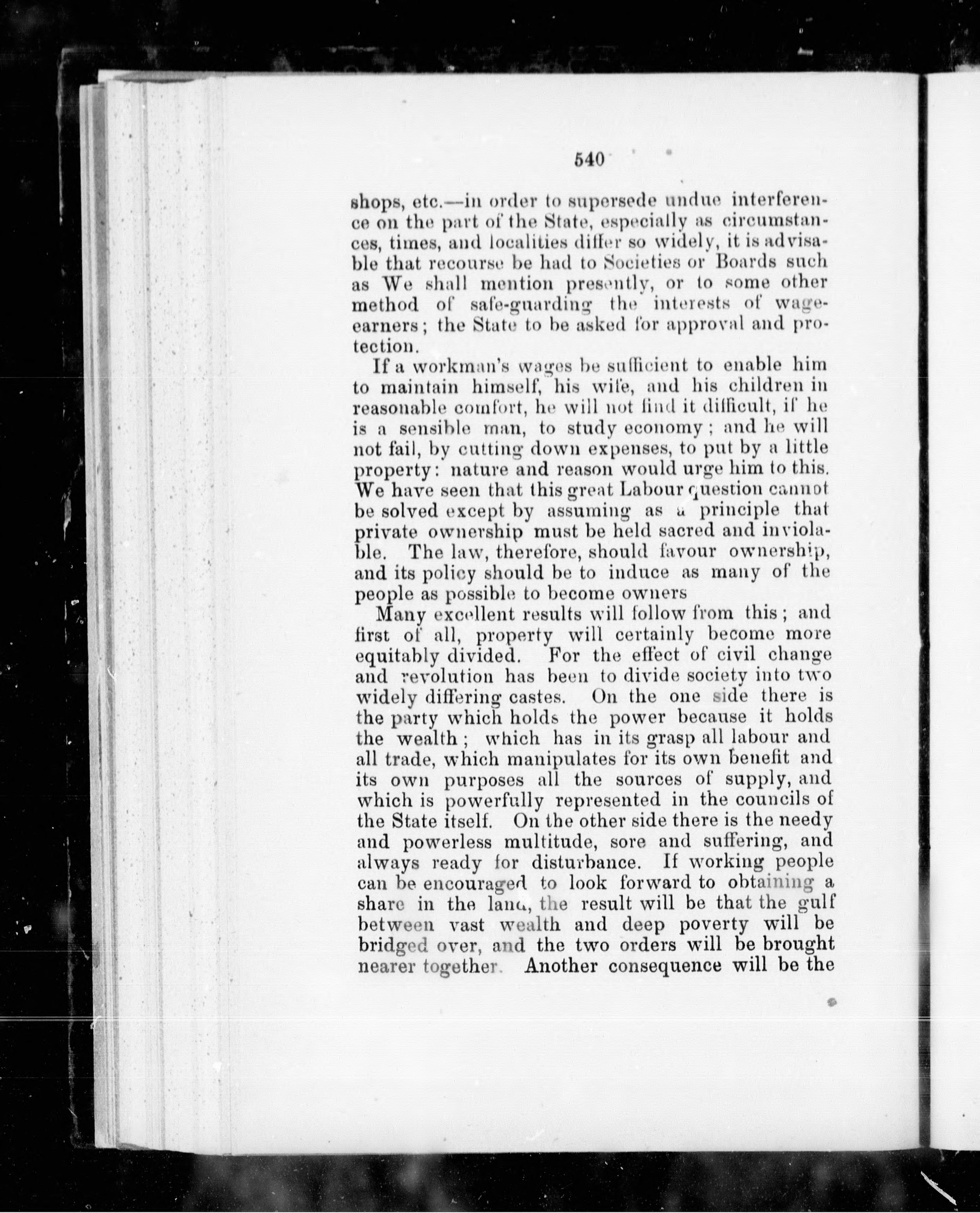 540

shops, etc.—in order to supersede undue interference on the part of the State, especially as circumstances, times, and localities differ so widely, it is advisable that recourse be had to Societies or Boards such as We shall mention presently, or to some other method of safe-guarding the interests of wage-earners; the State to be asked for approval and protection.

If a workman's wages be sufficient to enable him to maintain himself, his wife, and his children in reasonable comfort, he will not find it difficult, if he is a sensible man, to study economy; and he will not fail, by cutting down expenses, to put by a little property: nature and reason would urge him to this. We have seen that this great Labour question cannot be solved except by assuming as a principle that private ownership must be held sacred and inviolable. The law, therefore, should favour ownership, and its policy should be to induce as many of the people as possible to become owners

Many excellent results will follow from this; and first of all, property will certainly become more equitably divided. For the effect of civil change and revolution has been to divide society into two widely differing castes. On the one side there is the party which holds the power because it holds the wealth; which has in its grasp all labour and all trade, which manipulates for its own benefit and its own purposes all the sources of supply, and which is powerfully represented in the councils of the State itself. On the other side there is the needy and powerless multitude, sore and suffering, and always ready for disturbance. If working people can be encouraged to look forward to obtaining a share in the land, the result will be that the gulf between vast wealth and deep poverty will be bridged over, and the two orders will be brought nearer together. Another consequence will be the